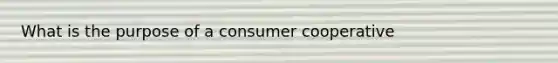 What is the purpose of a consumer cooperative